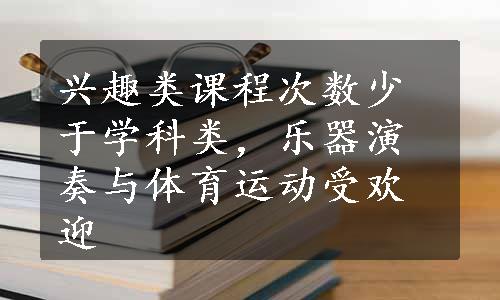 兴趣类课程次数少于学科类，乐器演奏与体育运动受欢迎